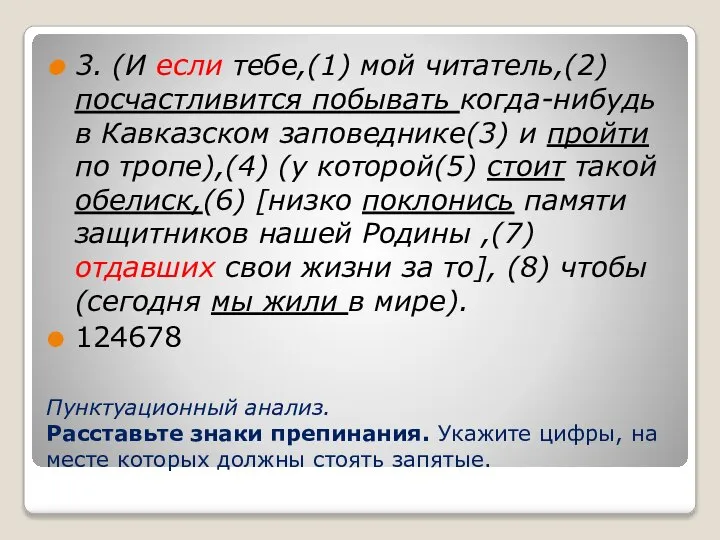 3. (И если тебе,(1) мой читатель,(2) посчастливится побывать когда-нибудь в Кавказском заповеднике(3) и пройти по тропе),(4) (у которой(5) стоит такой обелиск,(6) [низко поклонись памяти защитников нашей Родины ,(7) отдавших свои жизни за то], (8) чтобы (сегодня мы жили в мире).

124678

Пунктуационный анализ.
Расставьте знаки препинания. Укажите цифры, на месте которых должны стоять запятые.